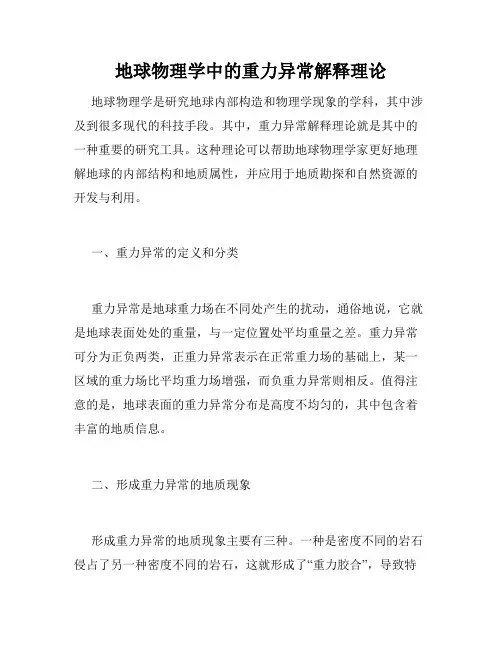 地球物理学中的重力异常解释理论

地球物理学是研究地球内部构造和物理学现象的学科，其中涉及到很多现代的科技手段。其中，重力异常解释理论就是其中的一种重要的研究工具。这种理论可以帮助地球物理学家更好地理解地球的内部结构和地质属性，并应用于地质勘探和自然资源的开发与利用。

一、重力异常的定义和分类

重力异常是地球重力场在不同处产生的扰动，通俗地说，它就是地球表面处处的重量，与一定位置处平均重量之差。重力异常可分为正负两类，正重力异常表示在正常重力场的基础上，某一区域的重力场比平均重力场增强，而负重力异常则相反。值得注意的是，地球表面的重力异常分布是高度不均匀的，其中包含着丰富的地质信息。

二、形成重力异常的地质现象

形成重力异常的地质现象主要有三种。一种是密度不同的岩石侵占了另一种密度不同的岩石，这就形成了“重力胶合”，导致特